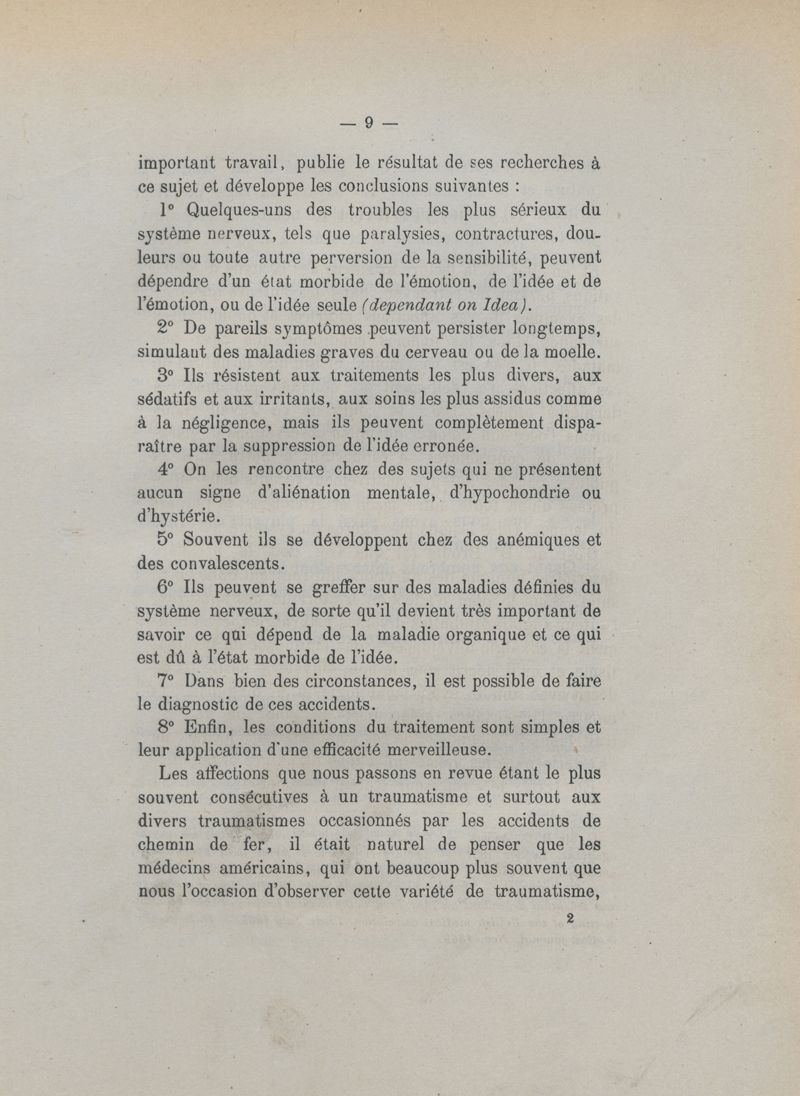 — 9 —

important travail, publie le résultat de ses recherches à ce sujet et développe les conclusions suivantes :

1° Quelques-uns des troubles les plus sérieux du système nerveux, tels que paralysies, contractures, douleurs ou toute autre perversion de la sensibilité, peuvent dépendre d'un état morbide de l'émotion, de l'idée et de l'émotion, ou de l'idée seule (dependant on Idea).

2° De pareils symptômes peuvent persister longtemps, simulant des maladies graves du cerveau ou de la moelle.

3° Ils résistent aux traitements les plus divers, aux sédatifs et aux irritants, aux soins les plus assidus comme à la négligence, mais ils peuvent complètement disparaître par la suppression de l'idée erronée.

4° On les rencontre chez des sujets qui ne présentent aucun signe d'aliénation mentale, d'hypochondrie ou d'hystérie.

5° Souvent ils se développent chez des anémiques et des convalescents.

6° Ils peuvent se greffer sur des maladies définies du système nerveux, de sorte qu'il devient très important de savoir ce qui dépend de la maladie organique et ce qui est dû à l'état morbide de l'idée.

7° Dans bien des circonstances, il est possible de faire le diagnostic de ces accidents.

8° Enfin, les conditions du traitement sont simples et leur application d'une efficacité merveilleuse.

Les affections que nous passons en revue étant le plus souvent consécutives à un traumatisme et surtout aux divers traumatismes occasionnés par les accidents de chemin de fer, il était naturel de penser que les médecins américains, qui ont beaucoup plus souvent que nous l'occasion d'observer cette variété de traumatisme,

2